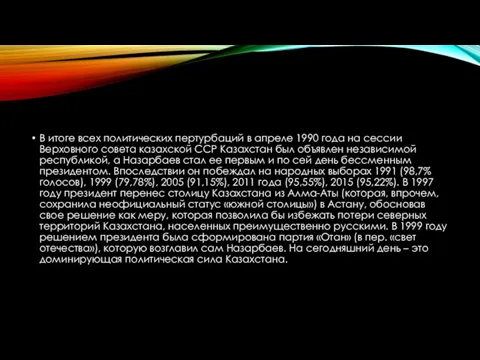 • В итоге всех политических пертурбаций в апреле 1990 года на сессии Верховного совета казахской ССР Казахстан был объявлен независимой республикой, а Назарбаев стал ее первым и по сей день бессменным президентом. Впоследствии он побеждал на народных выборах 1991 (98,7% голосов), 1999 (79,78%), 2005 (91,15%), 2011 года (95,55%), 2015 (95,22%). В 1997 году президент перенес столицу Казахстана из Алма-Аты (которая, впрочем, сохранила неофициальный статус «южной столицы») в Астану, обосновав свое решение как меру, которая позволила бы избежать потери северных территорий Казахстана, населенных преимущественно русскими. В 1999 году решением президента была сформирована партия «Отан» (в пер. «свет отечества»), которую возглавил сам Назарбаев. На сегодняшний день – это доминирующая политическая сила Казахстана.